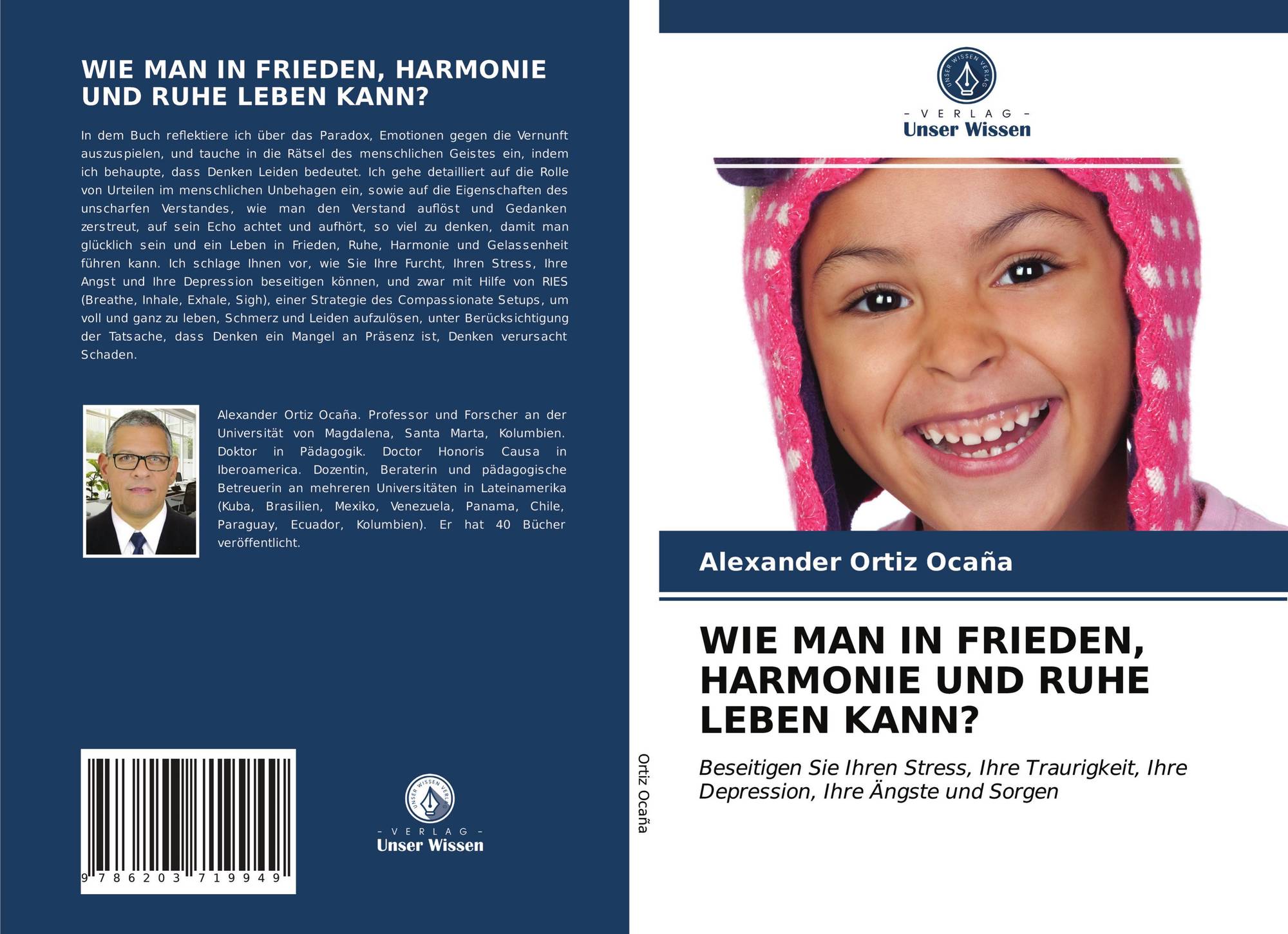 WIE MAN IN FRIEDEN, HARMONIE UND RUHE LEBEN KANN?

In dem Buch reflektiere ich über das Paradox, Emotionen gegen die Vernunft auszuspielen, und tauche in die Rätsel des menschlichen Geistes ein, indem ich behaupte, dass Denken Leiden bedeutet. Ich gehe detailliert auf die Rolle von Urteilen im menschlichen Unbehagen ein, sowie auf die Eigenschaften des unscharfen Verstandes, wie man den Verstand auflöst und Gedanken zerstreut, auf sein Echo achtet und aufhört, so viel zu denken, damit man glücklich sein und ein Leben in Frieden, Ruhe, Harmonie und Gelassenheit führen kann. Ich schlage Ihnen vor, wie Sie Ihre Furcht, Ihren Stress, Ihre Angst und Ihre Depression beseitigen können, und zwar mit Hilfe von RIES (Breathe, Inhale, Exhale, Sigh), einer Strategie des Compassionate Setups, um voll und ganz zu leben, Schmerz und Leiden aufzulösen, unter Berücksichtigung der Tatsache, dass Denken ein Mangel an Präsenz ist, Denken verursacht Schaden.

Alexander Ortiz Ocaña. Professor und Forscher an der Universität von Magdalena, Santa Marta, Kolumbien. Doktor in Pädagogik. Doctor Honoris Causa in Iberoamerica. Dozentin, Beraterin und pädagogische Betreuerin an mehreren Universitäten in Lateinamerika (Kuba, Brasilien, Mexiko, Venezuela, Panama, Chile, Paraguay, Ecuador, Kolumbien). Er hat 40 Bücher veröffentlicht.

9 786203 719949

UNSER WISSEN VERLAG
- VERLAG -
Unser Wissen

Ortiz Ocaña

UNSER WISSEN VERLAG
- VERLAG -
Unser Wissen

Alexander Ortiz Ocaña

WIE MAN IN FRIEDEN, HARMONIE UND RUHE LEBEN KANN?

Beseitigen Sie Ihren Stress, Ihre Traurigkeit, Ihre Depression, Ihre Ängste und Sorgen